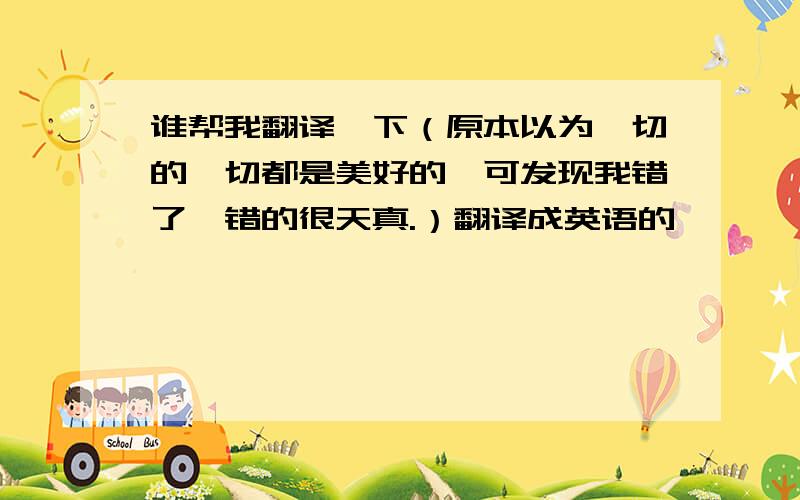 谁帮我翻译一下（原本以为一切的一切都是美好的,可发现我错了,错的很天真.）翻译成英语的

School Bus